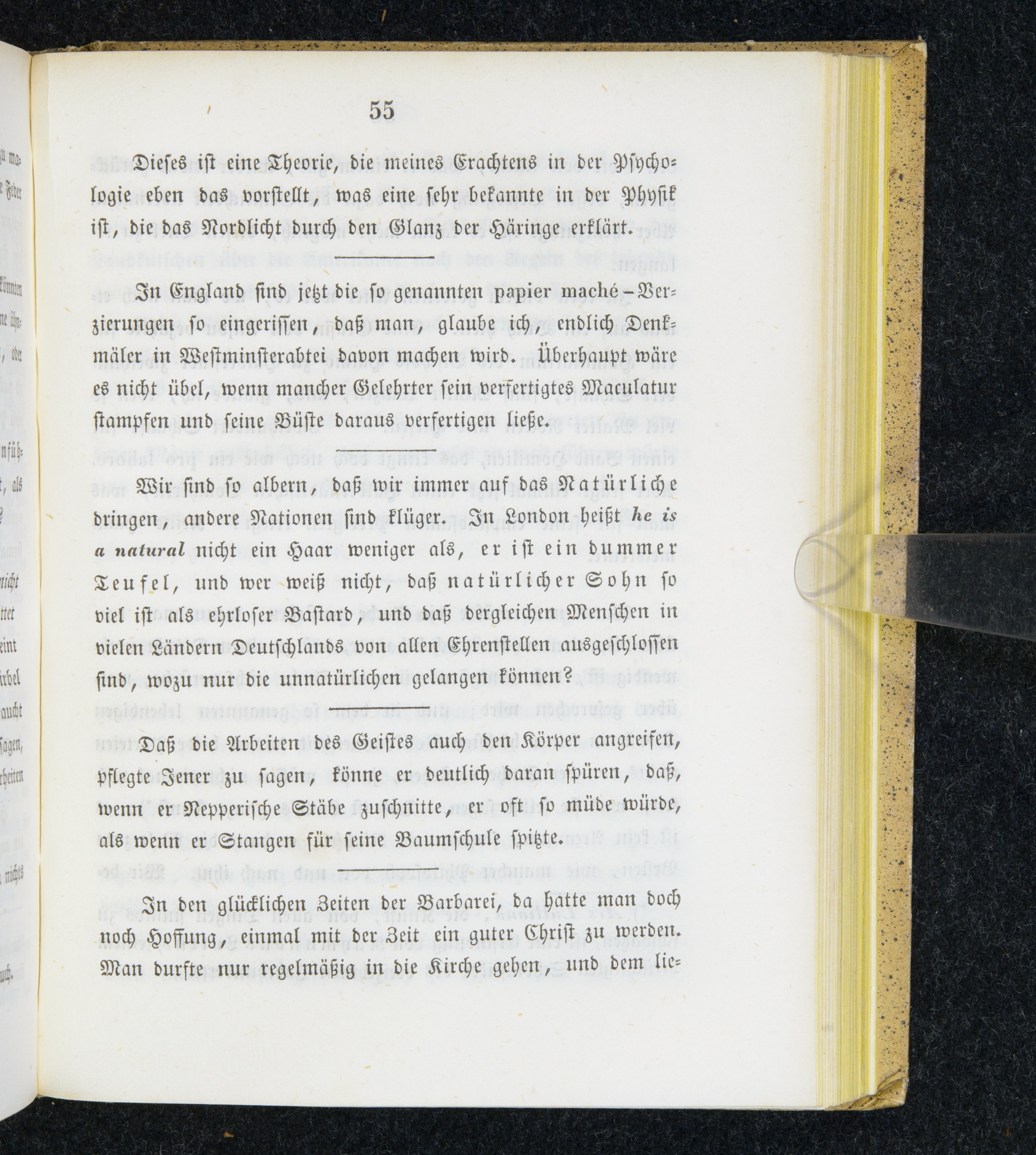 55

Dieses ist eine Theorie, die meines Erachtens in der Psychologie eben das vorstellt, was eine sehr bekannte in der Physik ist, die das Nordlicht durch den Glanz der Häringe erklärt.

In England sind jetzt die so genannten papier maché-Verzierungen so eingerissen, daß man, glaube ich, endlich Denkmäler in Westminsterabtei davon machen wird. Überhaupt wäre es nicht übel, wenn mancher Gelehrter sein verfertigtes Maculatur stampfen und seine Büste daraus verfertigen ließe.

Wir sind so albern, daß wir immer auf das Natürliche dringen, andere Nationen sind klüger. In London heißt he is a natural nicht ein Haar weniger als, er ist ein dummer Teufel, und wer weiß nicht, daß natürlicher Sohn so viel ist als ehrloser Bastard, und daß dergleichen Menschen in vielen Ländern Deutschlands von allen Ehrenstellen ausgeschlossen sind, wozu nur die unnatürlichen gelangen können?

Daß die Arbeiten des Geistes auch den Körper angreifen, pflegte Jener zu sagen, könne er deutlich daran spüren, daß, wenn er Nepperische Stäbe zuschnitte, er oft so müde würde, als wenn er Stangen für seine Baumschule spitzte.

In den glücklichen Zeiten der Barbarei, da hatte man doch noch Hoffung, einmal mit der Zeit ein guter Christ zu werden. Man durfte nur regelmäßig in die Kirche gehen, und dem lie-